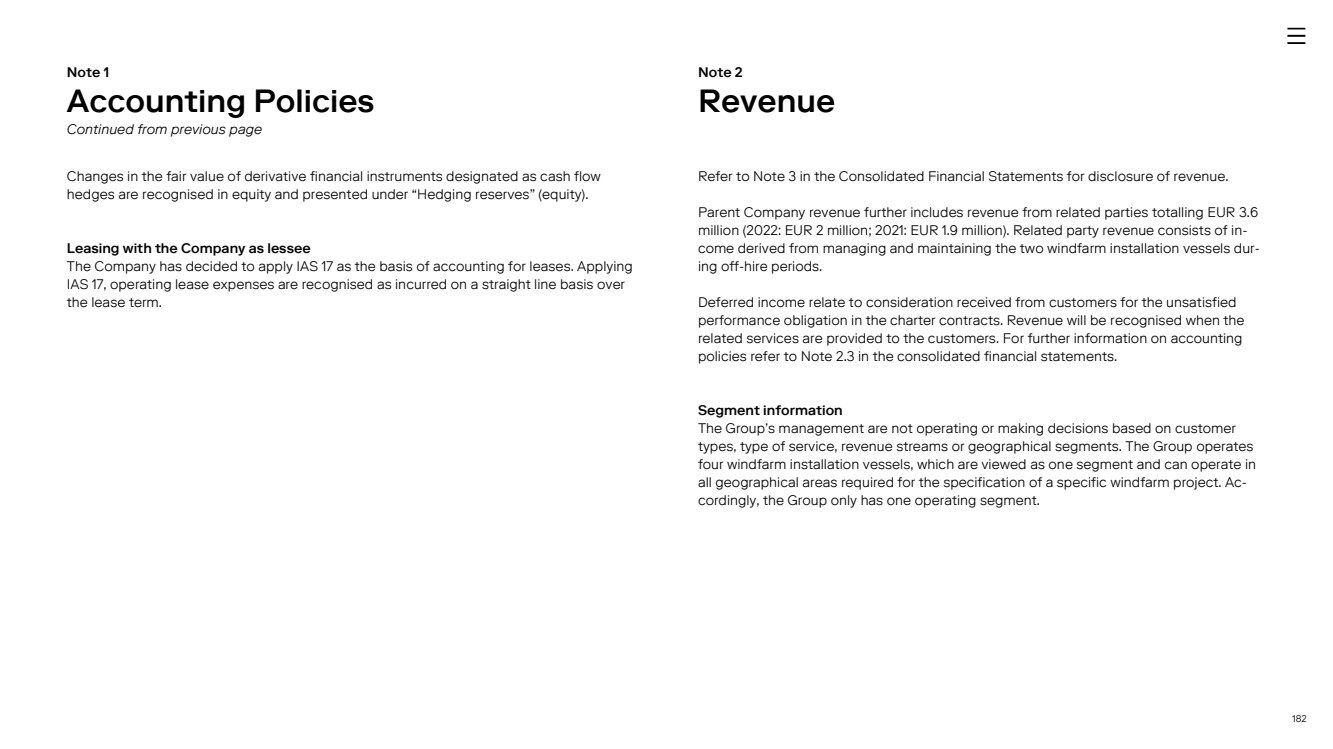 Note 1
Accounting Policies
Continued from previous page

Changes in the fair value of derivative financial instruments designated as cash flow hedges are recognised in equity and presented under “Hedging reserves” (equity).

Leasing with the Company as lessee
The Company has decided to apply IAS 17 as the basis of accounting for leases. Applying IAS 17, operating lease expenses are recognised as incurred on a straight line basis over the lease term.

Note 2
Revenue

Refer to Note 3 in the Consolidated Financial Statements for disclosure of revenue.

Parent Company revenue further includes revenue from related parties totalling EUR 3.6 million (2022: EUR 2 million; 2021: EUR 1.9 million). Related party revenue consists of income derived from managing and maintaining the two windfarm installation vessels during off-hire periods.

Deferred income relate to consideration received from customers for the unsatisfied performance obligation in the charter contracts. Revenue will be recognised when the related services are provided to the customers. For further information on accounting policies refer to Note 2.3 in the consolidated financial statements.

Segment information
The Group’s management are not operating or making decisions based on customer types, type of service, revenue streams or geographical segments. The Group operates four windfarm installation vessels, which are viewed as one segment and can operate in all geographical areas required for the specification of a specific windfarm project. Accordingly, the Group only has one operating segment.

182